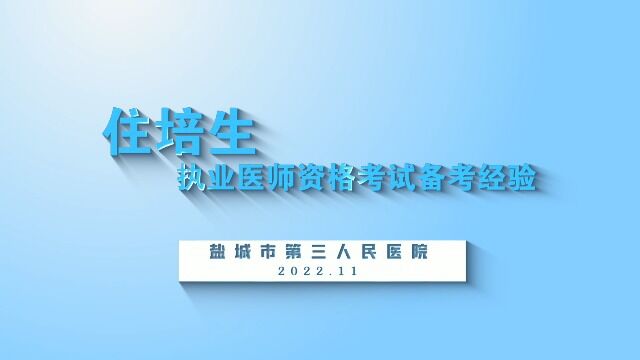 住培生

执业医师资格考试备考经验

盐城市第三人民医院

2022.11